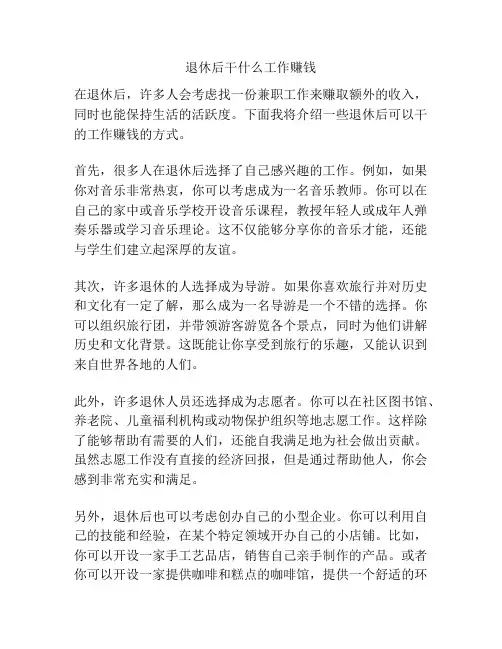 退休后干什么工作赚钱

在退休后，许多人会考虑找一份兼职工作来赚取额外的收入，同时也能保持生活的活跃度。下面我将介绍一些退休后可以干的工作赚钱的方式。

首先，很多人在退休后选择了自己感兴趣的工作。例如，如果你对音乐非常热衷，你可以考虑成为一名音乐教师。你可以在自己的家中或音乐学校开设音乐课程，教授年轻人或成年人弹奏乐器或学习音乐理论。这不仅能够分享你的音乐才能，还能与学生们建立起深厚的友谊。

其次，许多退休的人选择成为导游。如果你喜欢旅行并对历史和文化有一定了解，那么成为一名导游是一个不错的选择。你可以组织旅行团，并带领游客游览各个景点，同时为他们讲解历史和文化背景。这既能让你享受到旅行的乐趣，又能认识到来自世界各地的人们。

此外，许多退休人员还选择成为志愿者。你可以在社区图书馆、养老院、儿童福利机构或动物保护组织等地志愿工作。这样除了能够帮助有需要的人们，还能自我满足地为社会做出贡献。虽然志愿工作没有直接的经济回报，但是通过帮助他人，你会感到非常充实和满足。

另外，退休后也可以考虑创办自己的小型企业。你可以利用自己的技能和经验，在某个特定领域开办自己的小店铺。比如，你可以开设一家手工艺品店，销售自己亲手制作的产品。或者你可以开设一家提供咖啡和糕点的咖啡馆，提供一个舒适的环